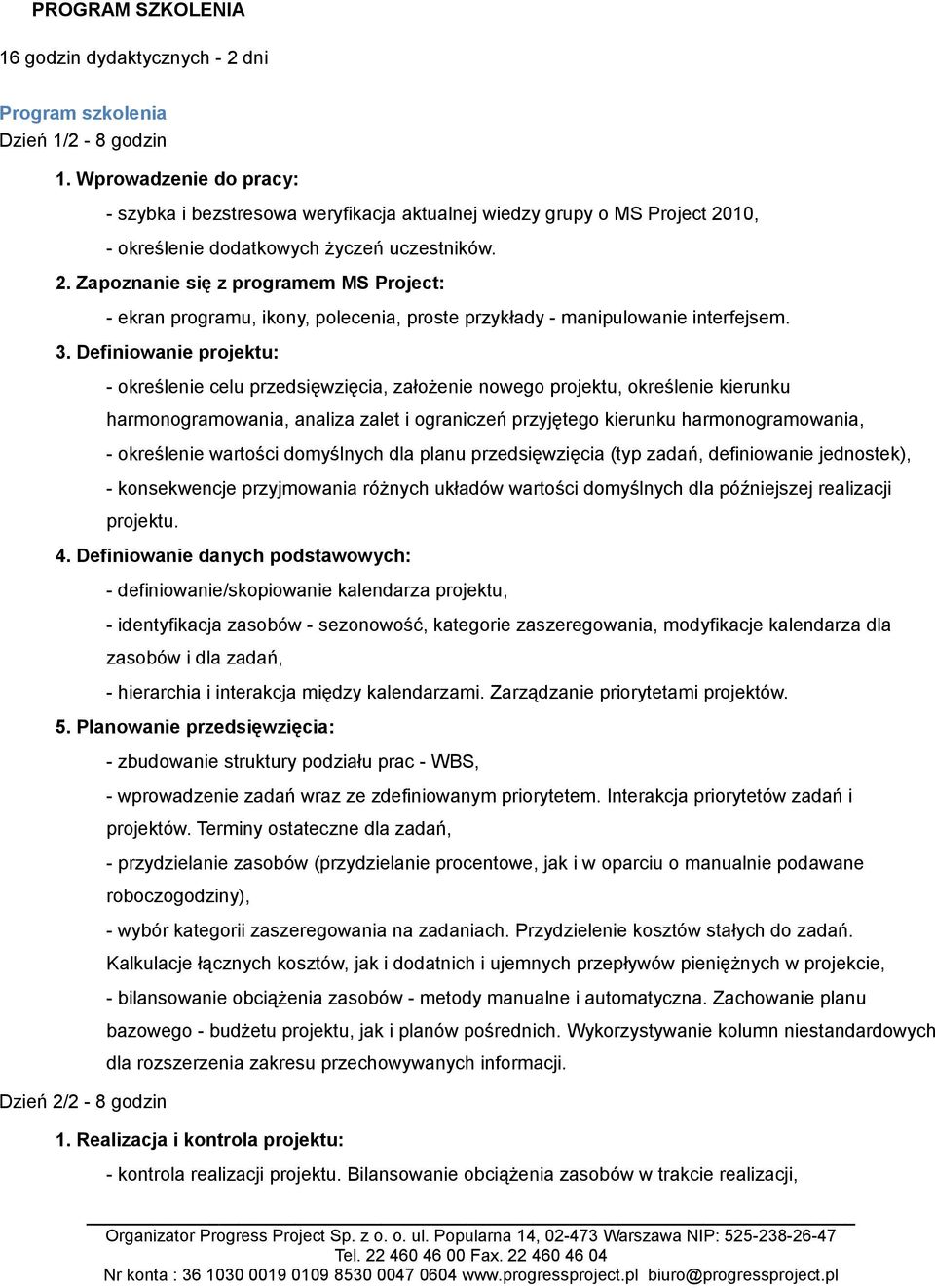 PROGRAM SZKOLENIA

16 godzin dydaktycznych - 2 dni

Program szkolenia
Dzień 1/2 - 8 godzin

1. Wprowadzenie do pracy:
- szybka i bezstresowa weryfikacja aktualnej wiedzy grupy o MS Project 2010,
- określenie dodatkowych życzeń uczestników.

2. Zapoznanie się z programem MS Project:
- ekran programu, ikony, polecenia, proste przykłady - manipulowanie interfejsem.

3. Definiowanie projektu:
- określenie celu przedsięwzięcia, założenie nowego projektu, określenie kierunku harmonogramowania, analiza zalet i ograniczeń przyjętego kierunku harmonogramowania,
- określenie wartości domyślnych dla planu przedsięwzięcia (typ zadań, definiowanie jednostek),
- konsekwencje przyjmowania różnych układów wartości domyślnych dla późniejszej realizacji projektu.

4. Definiowanie danych podstawowych:
- definiowanie/skopiowanie kalendarza projektu,
- identyfikacja zasobów - sezonowość, kategorie zaszeregowania, modyfikacje kalendarza dla zasobów i dla zadań,
- hierarchia i interakcja między kalendarzami. Zarządzanie priorytetami projektów.

5. Planowanie przedsięwzięcia:
- zbudowanie struktury podziału prac - WBS,
- wprowadzenie zadań wraz ze zdefiniowanym priorytetem. Interakcja priorytetów zadań i projektów. Terminy ostateczne dla zadań,
- przydzielanie zasobów (przydzielanie procentowe, jak i w oparciu o manualnie podawane roboczogodziny),
- wybór kategorii zaszeregowania na zadaniach. Przydzielenie kosztów stałych do zadań. Kalkulacje łącznych kosztów, jak i dodatnich i ujemnych przepływów pieniężnych w projekcie,
- bilansowanie obciążenia zasobów - metody manualne i automatyczna. Zachowanie planu bazowego - budżetu projektu, jak i planów pośrednich. Wykorzystywanie kolumn niestandardowych dla rozszerzenia zakresu przechowywanych informacji.

Dzień 2/2 - 8 godzin

1. Realizacja i kontrola projektu:
- kontrola realizacji projektu. Bilansowanie obciążenia zasobów w trakcie realizacji,

Organizator Progress Project Sp. z o. o. ul. Popularna 14, 02-473 Warszawa NIP: 525-238-26-47
Tel. 22 460 46 00 Fax. 22 460 46 04
Nr konta : 36 1030 0019 0109 8530 0047 0604 www.progressproject.pl biuro@progressproject.pl